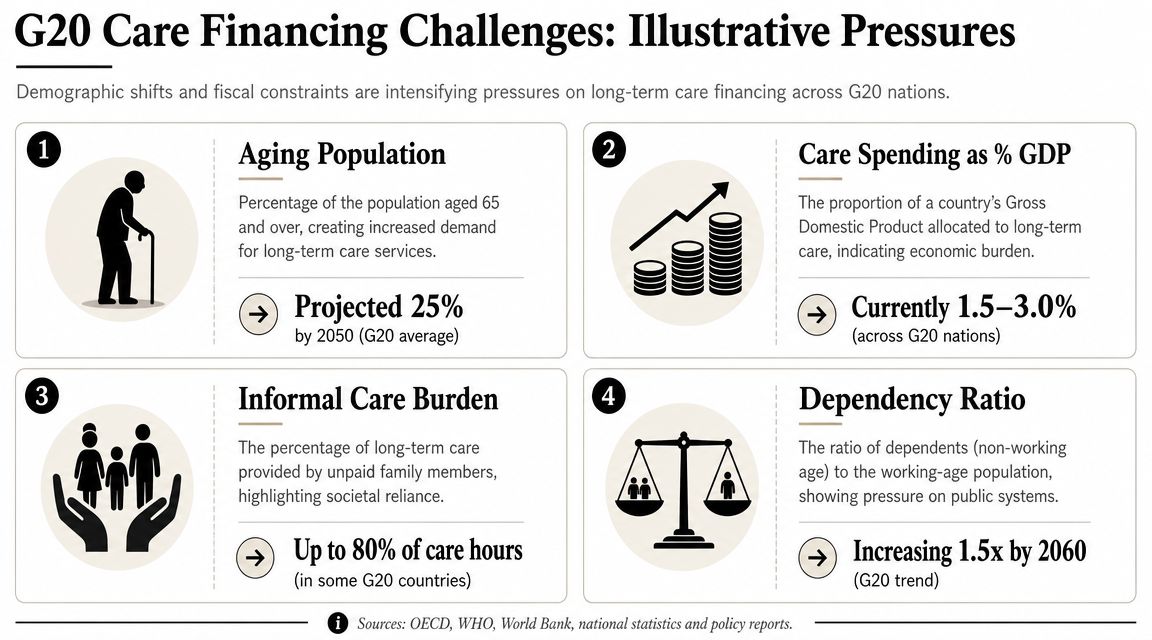 G20 Care Financing Challenges: Illustrative Pressures

Demographic shifts and fiscal constraints are intensifying pressures on long-term care financing across G20 nations.

1

Aging Population

Percentage of the population aged 65 and over, creating increased demand for long-term care services.

Projected 25%
by 2050 (G20 average)

2

Care Spending as % GDP

The proportion of a country's Gross Domestic Product allocated to long-term care, indicating economic burden.

Currently 1.5–3.0%
(across G20 nations)

3

Informal Care Burden

The percentage of long-term care provided by unpaid family members, highlighting societal reliance.

Up to 80% of care hours
(in some G20 countries)

4

Dependency Ratio

The ratio of dependents (non-working age) to the working-age population, showing pressure on public systems.

Increasing 1.5x by 2060
(G20 trend)

Sources: OECD, WHO, World Bank, national statistics and policy reports.